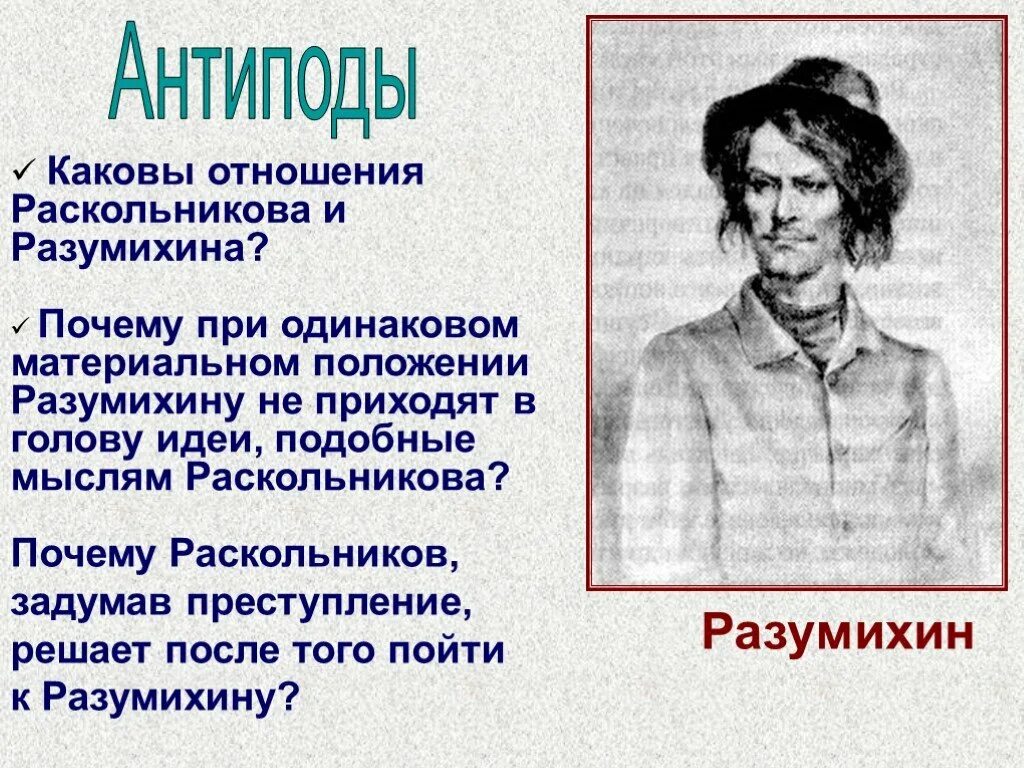 Антиподы

✓ Каковы отношения Раскольникова и Разумихина?

✓ Почему при одинаковом материальном положении Разумихину не приходят в голову идеи, подобные мыслям Раскольникова?

Почему Раскольников, задумав преступление, решает после того пойти к Разумихину?

Разумихин